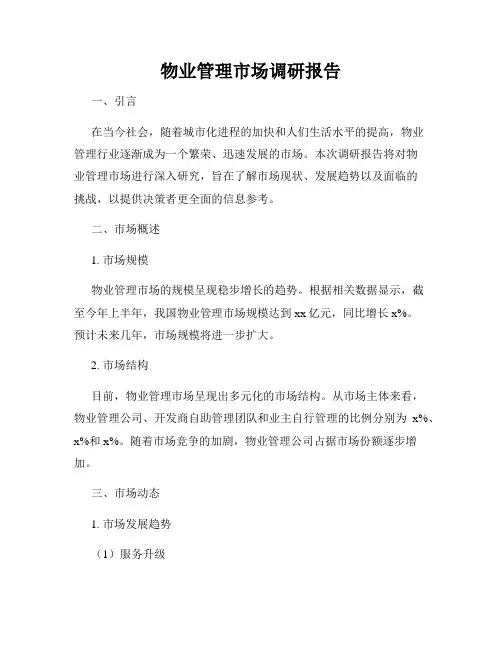 物业管理市场调研报告

一、引言

在当今社会，随着城市化进程的加快和人们生活水平的提高，物业管理行业逐渐成为一个繁荣、迅速发展的市场。本次调研报告将对物业管理市场进行深入研究，旨在了解市场现状、发展趋势以及面临的挑战，以提供决策者更全面的信息参考。

二、市场概述

1. 市场规模

物业管理市场的规模呈现稳步增长的趋势。根据相关数据显示，截至今年上半年，我国物业管理市场规模达到 xx 亿元，同比增长 x%。预计未来几年，市场规模将进一步扩大。

2. 市场结构

目前，物业管理市场呈现出多元化的市场结构。从市场主体来看，物业管理公司、开发商自助管理团队和业主自行管理的比例分别为 x%、x%和 x%。随着市场竞争的加剧，物业管理公司占据市场份额逐步增加。

三、市场动态

1. 市场发展趋势

（1）服务升级